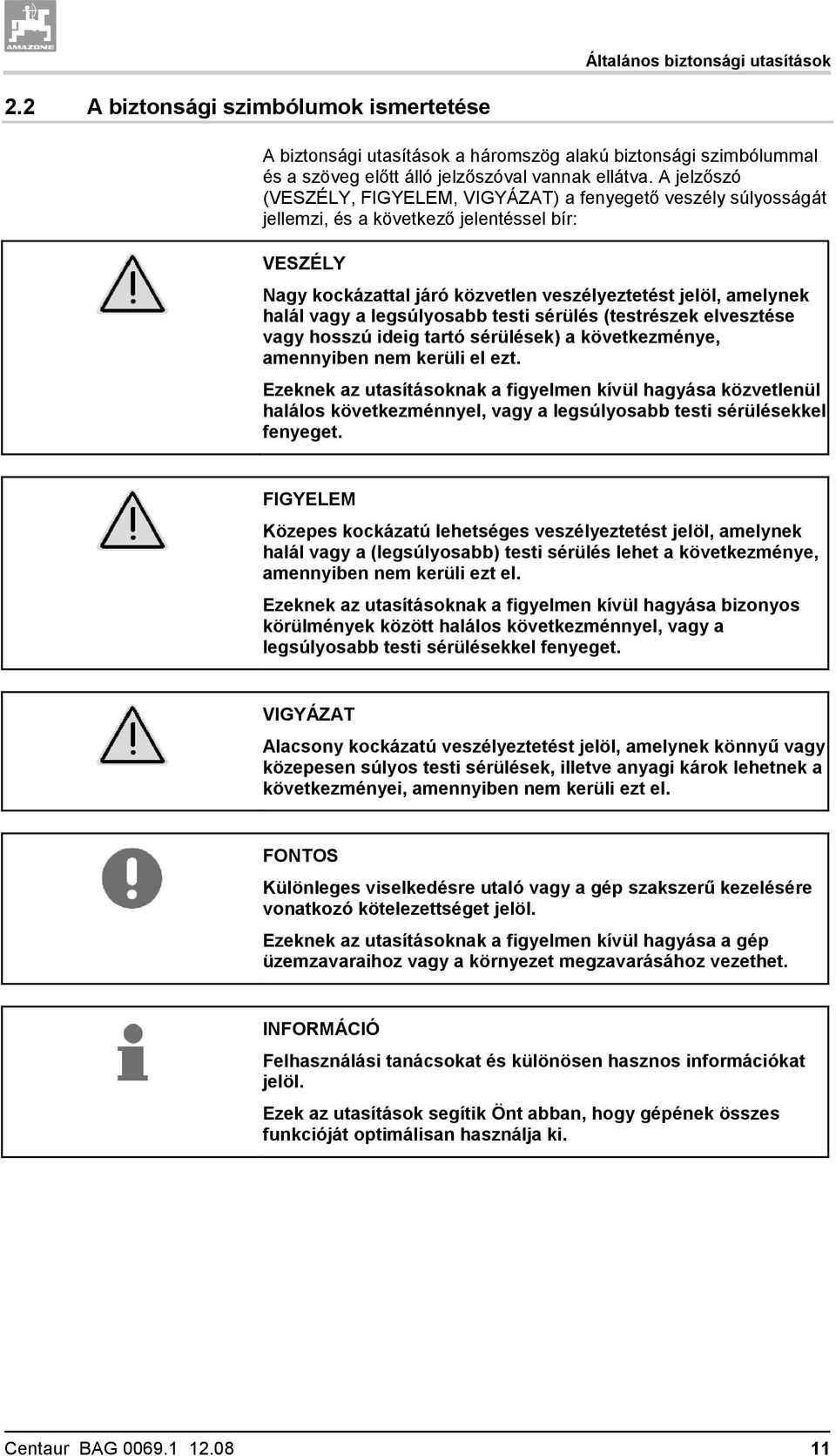 AMAZONE

Általános biztonsági utasítások

2.2 A biztonsági szimbólumok ismertetése

A biztonsági utasítások a háromszög alakú biztonsági szimbólummal és a szöveg előtt álló jelzőszóval vannak ellátva. A jelzőszó (VESZÉLY, FIGYELEM, VIGYÁZAT) a fenyegető veszély súlyosságát jellemzi, és a következő jelentéssel bír:

VESZÉLY

Nagy kockázattal járó közvetlen veszélyeztetést jelöl, amelynek halál vagy a legsúlyosabb testi sérülés (testrészek elvesztése vagy hosszú ideig tartó sérülések) a következménye, amennyiben nem kerüli el ezt.

Ezeknek az utasításoknak a figyelmen kívül hagyása közvetlenül halálos következménnyel, vagy a legsúlyosabb testi sérülésekkel fenyeget.

FIGYELEM

Közepes kockázatú lehetséges veszélyeztetést jelöl, amelynek halál vagy a (legsúlyosabb) testi sérülés lehet a következménye, amennyiben nem kerüli ezt el.

Ezeknek az utasításoknak a figyelmen kívül hagyása bizonyos körülmények között halálos következménnyel, vagy a legsúlyosabb testi sérülésekkel fenyeget.

VIGYÁZAT

Alacsony kockázatú veszélyeztetést jelöl, amelynek könnyű vagy közepesen súlyos testi sérülések, illetve anyagi károk lehetnek a következményei, amennyiben nem kerüli ezt el.

FONTOS

Különleges viselkedésre utaló vagy a gép szakszerű kezelésére vonatkozó kötelezettséget jelöl.

Ezeknek az utasításoknak a figyelmen kívül hagyása a gép üzemzavaraihoz vagy a környezet megzavarásához vezethet.

INFORMÁCIÓ

Felhasználási tanácsokat és különösen hasznos információkat jelöl.

Ezek az utasítások segítik Önt abban, hogy gépének összes funkcióját optimálisan használja ki.

Centaur BAG 0069.1 12.08

11